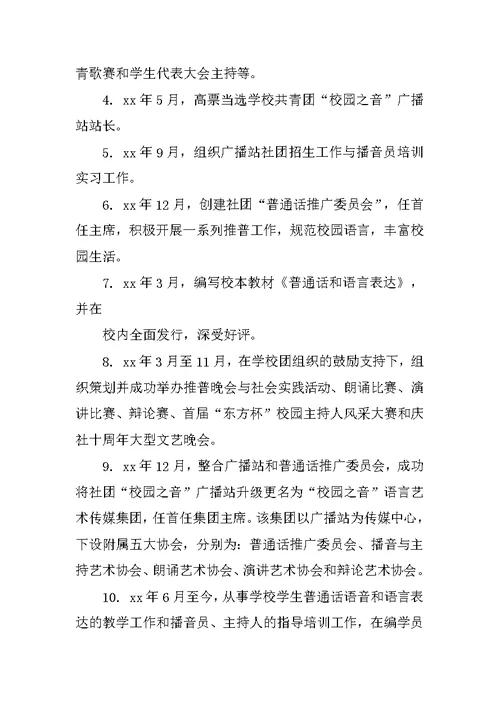 青歌赛和学生代表大会主持等。

4. xx 年 5 月，高票当选学校共青团“校园之音”广播站站长。

5. xx 年 9 月，组织广播站社团招生工作与播音员培训实习工作。

6. xx 年 12 月，创建社团“普通话推广委员会”，任首任主席，积极开展一系列推普工作，规范校园语言，丰富校园生活。

7. xx 年 3 月，编写校本教材《普通话和语言表达》，并在

校内全面发行，深受好评。

8. xx 年 3 月至 11 月，在学校团组织的鼓励支持下，组织策划并成功举办推普晚会与社会实践活动、朗诵比赛、演讲比赛、辩论赛、首届“东方杯”校园主持人风采大赛和庆社十周年大型文艺晚会。

9. xx 年 12 月，整合广播站和普通话推广委员会，成功将社团“校园之音”广播站升级更名为“校园之音”语言艺术传媒集团，任首任集团主席。该集团以广播站为传媒中心，下设附属五大协会，分别为：普通话推广委员会、播音与主持艺术协会、朗诵艺术协会、演讲艺术协会和辩论艺术协会。

10. xx 年 6 月至今，从事学校学生普通话语音和语言表达的教学工作和播音员、主持人的指导培训工作，在编学员